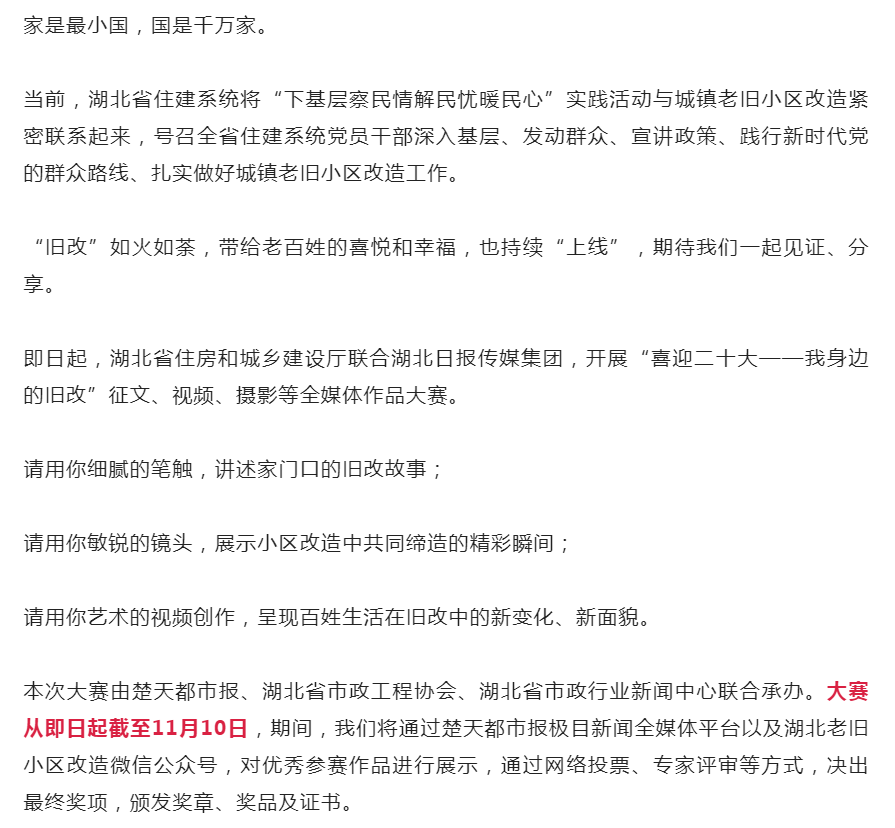 家是最小国，国是千万家。

当前，湖北省住建系统将“下基层察民情解民忧暖民心”实践活动与城镇老旧小区改造紧密联系起来，号召全省住建系统党员干部深入基层、发动群众、宣讲政策、践行新时代党的群众路线、扎实做好城镇老旧小区改造工作。

“旧改”如火如荼，带给老百姓的喜悦和幸福，也持续“上线”，期待我们一起见证、分享。

即日起，湖北省住房和城乡建设厅联合湖北日报传媒集团，开展“喜迎二十大——我身边的旧改”征文、视频、摄影等全媒体作品大赛。

请用你细腻的笔触，讲述家门口的旧改故事；

请用你敏锐的镜头，展示小区改造中共同缔造的精彩瞬间；

请用你艺术的视频创作，呈现百姓生活在旧改中的新变化、新面貌。

本次大赛由楚天都市报、湖北省市政工程协会、湖北省市政行业新闻中心联合承办。大赛从即日起截至11月10日，期间，我们将通过楚天都市报极目新闻全媒体平台以及湖北老旧小区改造微信公众号，对优秀参赛作品进行展示，通过网络投票、专家评审等方式，决出最终奖项，颁发奖章、奖品及证书。